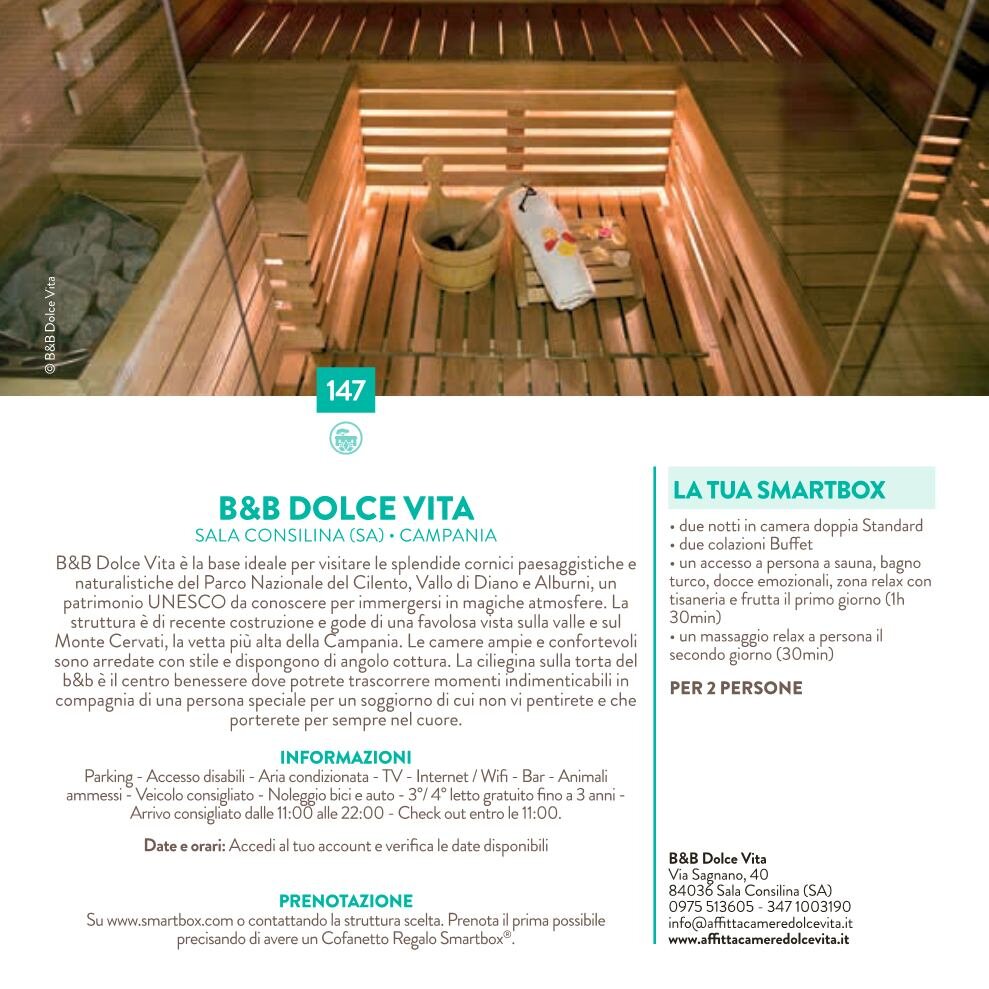 © B&B Dolce Vita

147

B&B DOLCE VITA
SALA CONSILINA (SA) • CAMPANIA

B&B Dolce Vita è la base ideale per visitare le splendide cornici paesaggistiche e naturalistiche del Parco Nazionale del Cilento, Vallo di Diano e Alburni, un patrimonio UNESCO da conoscere per immergersi in magiche atmosfere. La struttura è di recente costruzione e gode di una favolosa vista sulla valle e sul Monte Cervati, la vetta più alta della Campania. Le camere ampie e confortevoli sono arredate con stile e dispongono di angolo cottura. La ciliegina sulla torta del b&b è il centro benessere dove potrete trascorrere momenti indimenticabili in compagnia di una persona speciale per un soggiorno di cui non vi pentirete e che porterete per sempre nel cuore.

INFORMAZIONI
Parking - Accesso disabili - Aria condizionata - TV - Internet / Wifi - Bar - Animali ammessi - Veicolo consigliato - Noleggio bici e auto - 3°/ 4° letto gratuito fino a 3 anni - Arrivo consigliato dalle 11:00 alle 22:00 - Check out entro le 11:00.

Date e orari: Accedi al tuo account e verifica le date disponibili

PRENOTAZIONE
Su www.smartbox.com o contattando la struttura scelta. Prenota il prima possibile precisando di avere un Cofanetto Regalo Smartbox®.

LA TUA SMARTBOX
• due notti in camera doppia Standard
• due colazioni Buffet
• un accesso a persona a sauna, bagno turco, docce emozionali, zona relax con tisaneria e frutta il primo giorno (1h 30min)
• un massaggio relax a persona il secondo giorno (30min)

PER 2 PERSONE

B&B Dolce Vita
Via Sagnano, 40
84036 Sala Consilina (SA)
0975 513605 - 347 1003190
info@affittacameredolcevita.it
www.affittacameredolcevita.it